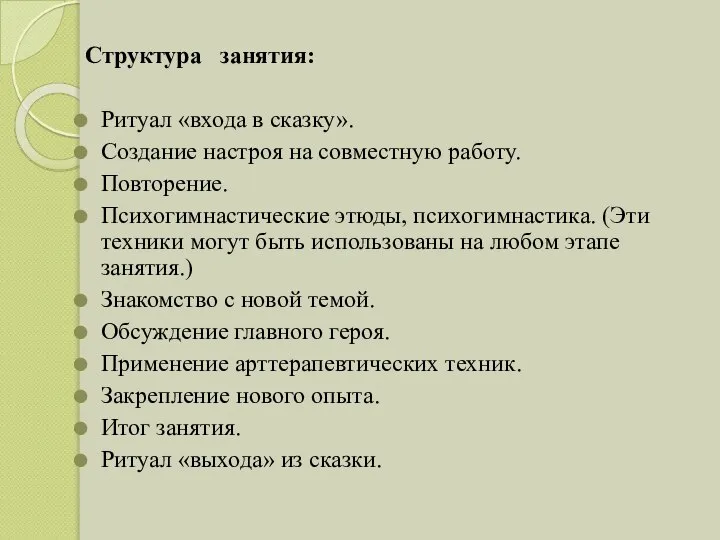 Структура занятия:

Ритуал «входа в сказку».
Создание настроя на совместную работу.
Повторение.
Психогимнастические этюды, психогимнастика. (Эти техники могут быть использованы на любом этапе занятия.)
Знакомство с новой темой.
Обсуждение главного героя.
Применение арттерапевтических техник.
Закрепление нового опыта.
Итог занятия.
Ритуал «выхода» из сказки.